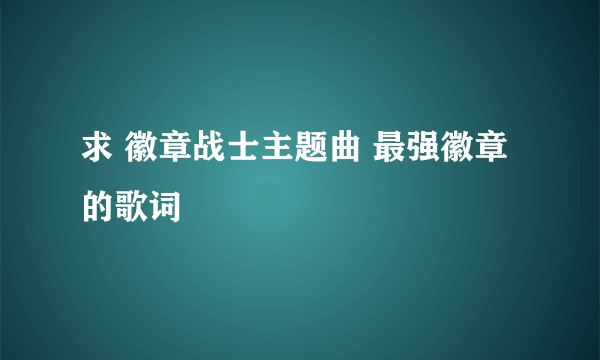 求 徽章战士主题曲 最强徽章的歌词